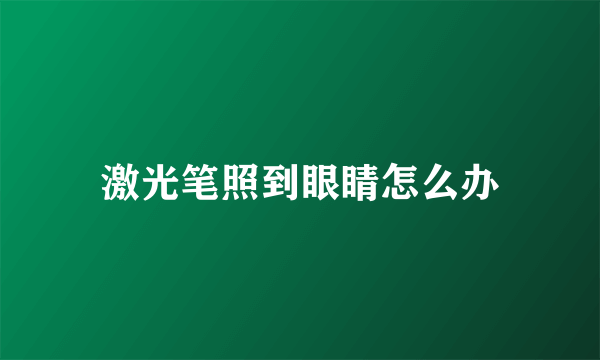 激光笔照到眼睛怎么办